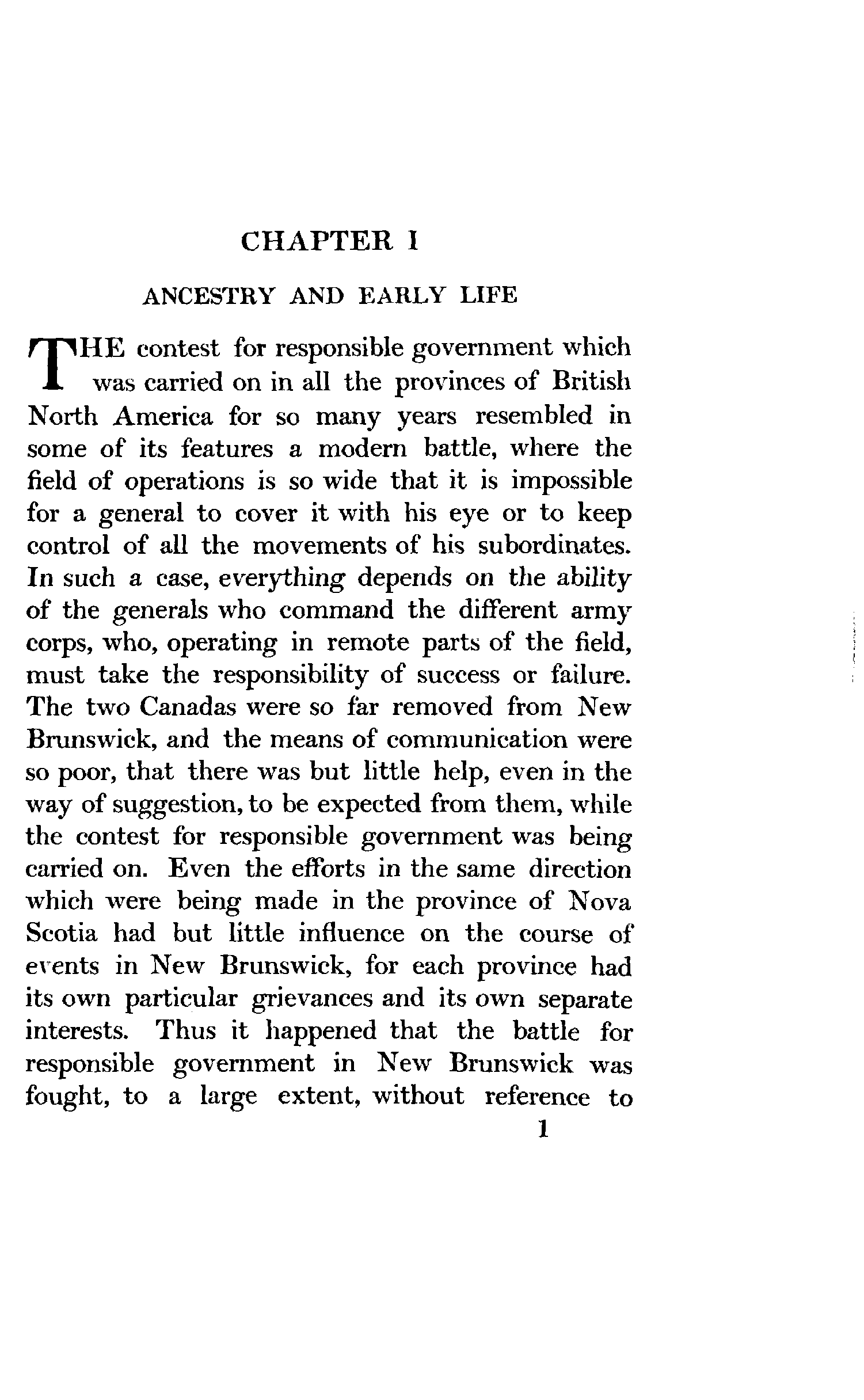 CHAPTER I

ANCESTRY AND EARLY LIFE

THE contest for responsible government which was carried on in all the provinces of British North America for so many years resembled in some of its features a modern battle, where the field of operations is so wide that it is impossible for a general to cover it with his eye or to keep control of all the movements of his subordinates. In such a case, everything depends on the ability of the generals who command the different army corps, who, operating in remote parts of the field, must take the responsibility of success or failure. The two Canadas were so far removed from New Brunswick, and the means of communication were so poor, that there was but little help, even in the way of suggestion, to be expected from them, while the contest for responsible government was being carried on. Even the efforts in the same direction which were being made in the province of Nova Scotia had but little influence on the course of events in New Brunswick, for each province had its own particular grievances and its own separate interests. Thus it happened that the battle for responsible government in New Brunswick was fought, to a large extent, without reference to

1